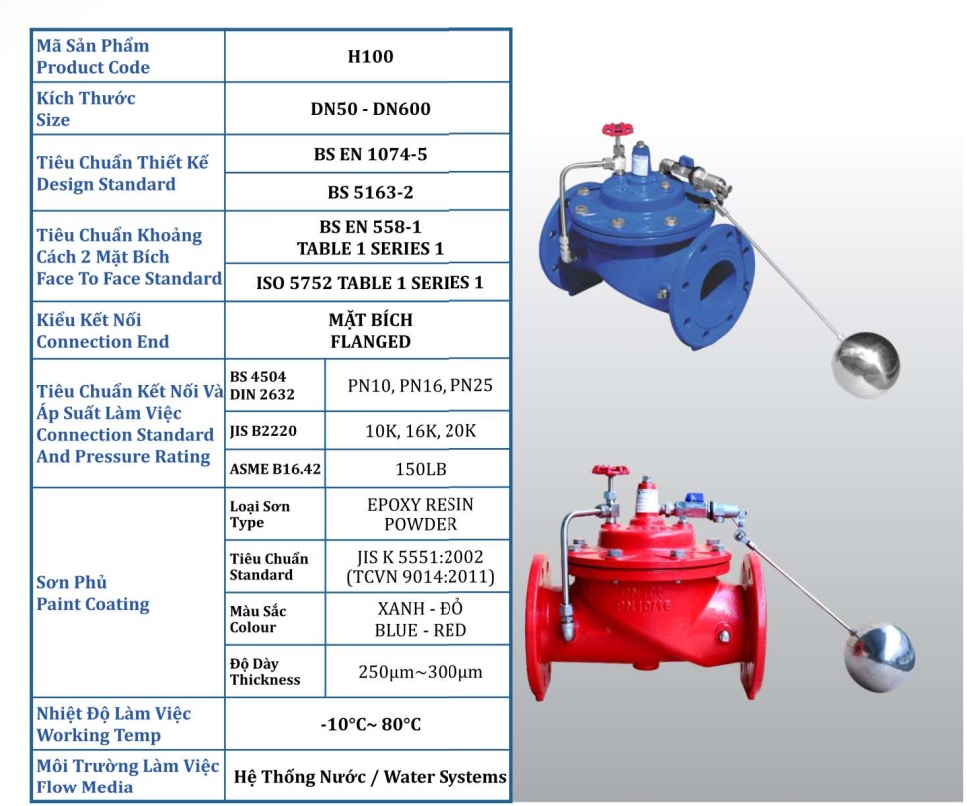 | Mã Sản Phẩm Product Code | H100 | |
|---|---|---|
| Kích Thước Size | DN50 - DN600 | |
| Tiêu Chuẩn Thiết Kế Design Standard | BS EN 1074-5 | |
| | BS 5163-2 | |
| Tiêu Chuẩn Khoảng Cách 2 Mặt Bích Face To Face Standard | BS EN 558-1 TABLE 1 SERIES 1 | |
| | ISO 5752 TABLE 1 SERIES 1 | |
| Kiểu Kết Nối Connection End | MẶT BÍCH FLANGED | |
| Tiêu Chuẩn Kết Nối Và Áp Suất Làm Việc Connection Standard And Pressure Rating | BS 4504 DIN 2632 | PN10, PN16, PN25 |
| | JIS B2220 | 10K, 16K, 20K |
| | ASME B16.42 | 150LB |
| Sơn Phủ Paint Coating | Loại Sơn Type | EPOXY RESIN POWDER |
| | Tiêu Chuẩn Standard | JIS K 5551:2002 (TCVN 9014:2011) |
| | Màu Sắc Colour | XANH - ĐỎ BLUE - RED |
| | Độ Dày Thickness | 250µm~300µm |
| Nhiệt Độ Làm Việc Working Temp | -10°C~ 80°C | |
| Môi Trường Làm Việc Flow Media | Hệ Thống Nước / Water Systems | |